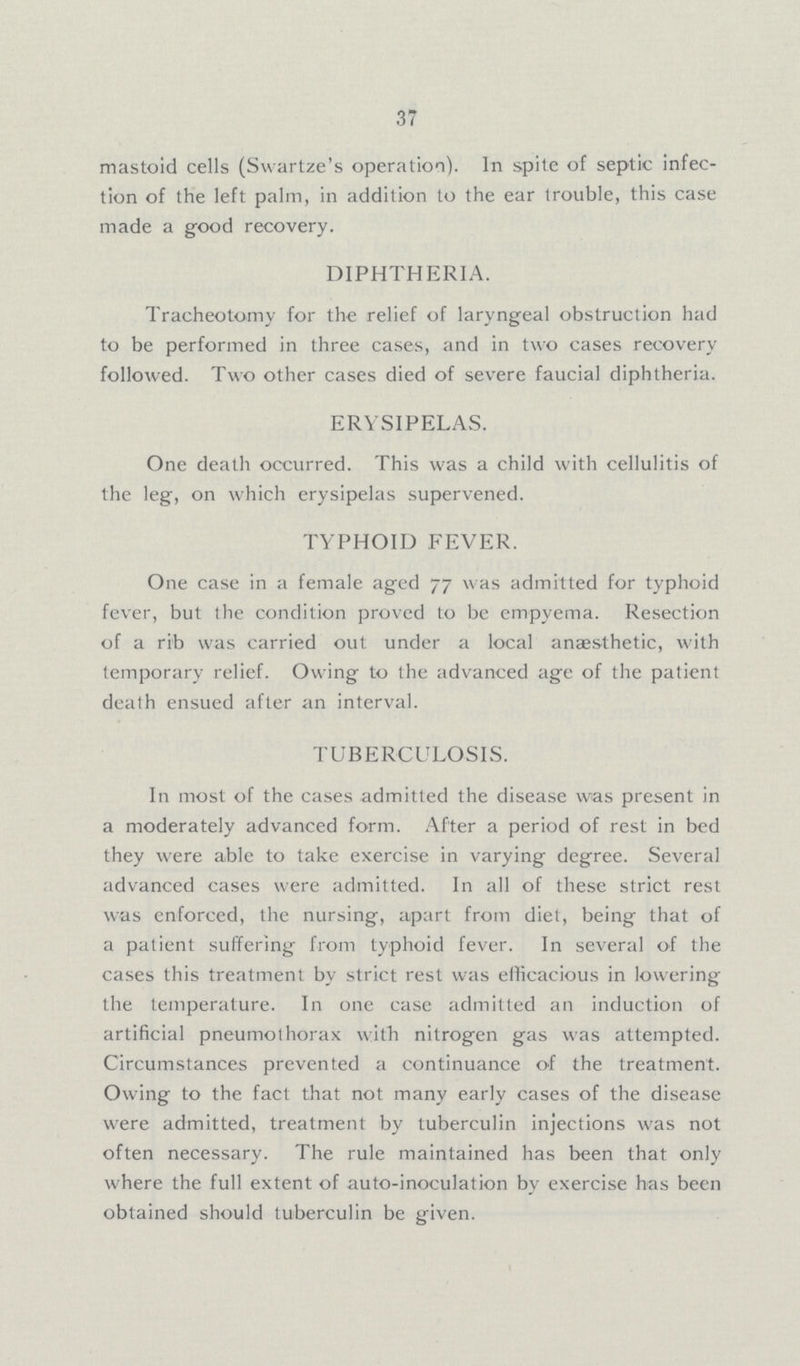 37

mastoid cells (Swartze's operation). In spite of septic infection of the left palm, in addition to the ear trouble, this case made a good recovery.

DIPHTHERIA.

Tracheotomy for the relief of laryngeal obstruction had to be performed in three cases, and in two cases recovery followed. Two other cases died of severe faucial diphtheria.

ERYSIPELAS.

One death occurred. This was a child with cellulitis of the leg, on which erysipelas supervened.

TYPHOID FEVER.

One case in a female aged 77 was admitted for typhoid fever, but the condition proved to be empyema. Resection of a rib was carried out under a local anæsthetic, with temporary relief. Owing to the advanced age of the patient death ensued after an interval.

TUBERCULOSIS.

In most of the cases admitted the disease was present in a moderately advanced form. After a period of rest in bed they were able to take exercise in varying degree. Several advanced cases were admitted. In all of these strict rest was enforced, the nursing, apart from diet, being that of a patient suffering from typhoid fever. In several of the cases this treatment by strict rest was efficacious in lowering the temperature. In one case admitted an induction of artificial pneumothorax with nitrogen gas was attempted. Circumstances prevented a continuance of the treatment. Owing to the fact that not many early cases of the disease were admitted, treatment by tuberculin injections was not often necessary. The rule maintained has been that only where the full extent of auto-inoculation by exercise has been obtained should tuberculin be given.